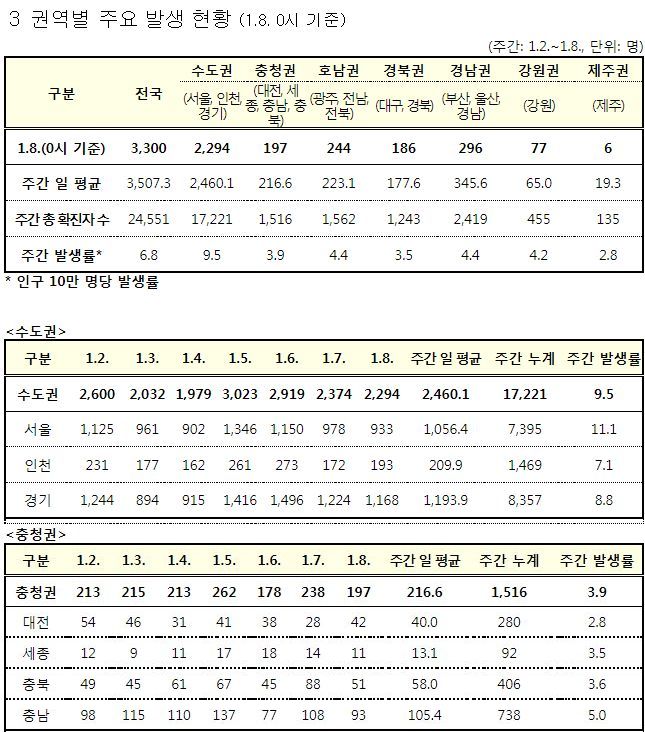 3 권역별 주요 발생 현황 (1.8. 0시 기준)

(주간: 1.2.~1.8., 단위: 명)

| 구분 | 전국 | 수도권 (서울, 인천, 경기) | 충청권 (대전, 세종, 충남, 충북) | 호남권 (광주, 전남, 전북) | 경북권 (대구, 경북) | 경남권 (부산, 울산, 경남) | 강원권 (강원) | 제주권 (제주) |
|---|---|---|---|---|---|---|---|---|
| 1.8.(0시 기준) | 3,300 | 2,294 | 197 | 244 | 186 | 296 | 77 | 6 |
| 주간 일 평균 | 3,507.3 | 2,460.1 | 216.6 | 223.1 | 177.6 | 345.6 | 65.0 | 19.3 |
| 주간 총 확진자 수 | 24,551 | 17,221 | 1,516 | 1,562 | 1,243 | 2,419 | 455 | 135 |
| 주간 발생률* | 6.8 | 9.5 | 3.9 | 4.4 | 3.5 | 4.4 | 4.2 | 2.8 |

* 인구 10만 명당 발생률

<수도권>

| 구분 | 1.2. | 1.3. | 1.4. | 1.5. | 1.6. | 1.7. | 1.8. | 주간 일 평균 | 주간 누계 | 주간 발생률 |
|---|---|---|---|---|---|---|---|---|---|---|
| 수도권 | 2,600 | 2,032 | 1,979 | 3,023 | 2,919 | 2,374 | 2,294 | 2,460.1 | 17,221 | 9.5 |
| 서울 | 1,125 | 961 | 902 | 1,346 | 1,150 | 978 | 933 | 1,056.4 | 7,395 | 11.1 |
| 인천 | 231 | 177 | 162 | 261 | 273 | 172 | 193 | 209.9 | 1,469 | 7.1 |
| 경기 | 1,244 | 894 | 915 | 1,416 | 1,496 | 1,224 | 1,168 | 1,193.9 | 8,357 | 8.8 |

<충청권>

| 구분 | 1.2. | 1.3. | 1.4. | 1.5. | 1.6. | 1.7. | 1.8. | 주간 일 평균 | 주간 누계 | 주간 발생률 |
|---|---|---|---|---|---|---|---|---|---|---|
| 충청권 | 213 | 215 | 213 | 262 | 178 | 238 | 197 | 216.6 | 1,516 | 3.9 |
| 대전 | 54 | 46 | 31 | 41 | 38 | 28 | 42 | 40.0 | 280 | 2.8 |
| 세종 | 12 | 9 | 11 | 17 | 18 | 14 | 11 | 13.1 | 92 | 3.5 |
| 충북 | 49 | 45 | 61 | 67 | 45 | 88 | 51 | 58.0 | 406 | 3.6 |
| 충남 | 98 | 115 | 110 | 137 | 77 | 108 | 93 | 105.4 | 738 | 5.0 |